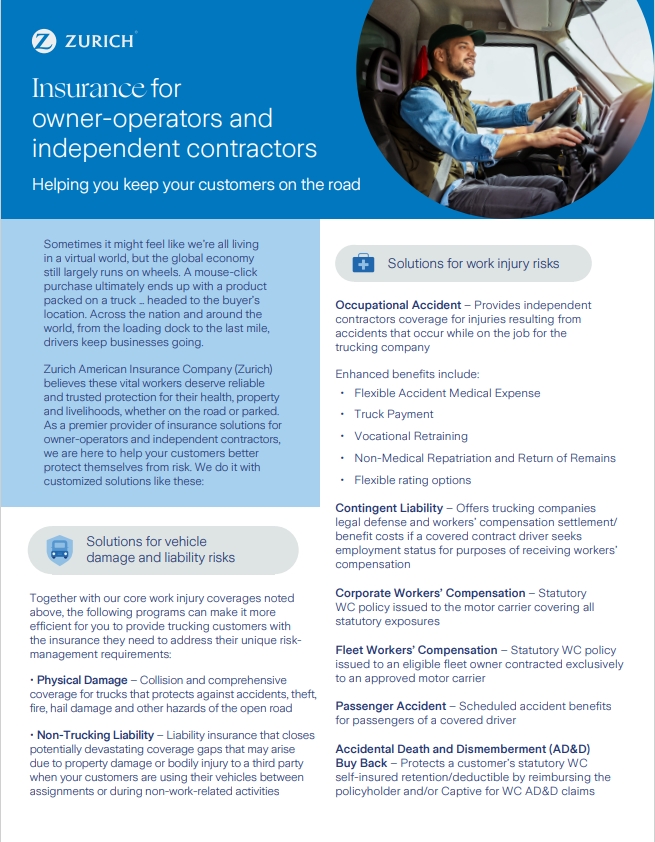 ZURICH

Insurance for owner-operators and independent contractors

Helping you keep your customers on the road

Sometimes it might feel like we're all living in a virtual world, but the global economy still largely runs on wheels. A mouse-click purchase ultimately ends up with a product packed on a truck ... headed to the buyer's location. Across the nation and around the world, from the loading dock to the last mile, drivers keep businesses going.

Zurich American Insurance Company (Zurich) believes these vital workers deserve reliable and trusted protection for their health, property and livelihoods, whether on the road or parked. As a premier provider of insurance solutions for owner-operators and independent contractors, we are here to help your customers better protect themselves from risk. We do it with customized solutions like these:

Solutions for vehicle damage and liability risks

Together with our core work injury coverages noted above, the following programs can make it more efficient for you to provide trucking customers with the insurance they need to address their unique risk-management requirements:

• Physical Damage – Collision and comprehensive coverage for trucks that protects against accidents, theft, fire, hail damage and other hazards of the open road

• Non-Trucking Liability – Liability insurance that closes potentially devastating coverage gaps that may arise due to property damage or bodily injury to a third party when your customers are using their vehicles between assignments or during non-work-related activities

Solutions for work injury risks

Occupational Accident – Provides independent contractors coverage for injuries resulting from accidents that occur while on the job for the trucking company

Enhanced benefits include:
• Flexible Accident Medical Expense
• Truck Payment
• Vocational Retraining
• Non-Medical Repatriation and Return of Remains
• Flexible rating options

Contingent Liability – Offers trucking companies legal defense and workers' compensation settlement/benefit costs if a covered contract driver seeks employment status for purposes of receiving workers' compensation

Corporate Workers' Compensation – Statutory WC policy issued to the motor carrier covering all statutory exposures

Fleet Workers' Compensation – Statutory WC policy issued to an eligible fleet owner contracted exclusively to an approved motor carrier

Passenger Accident – Scheduled accident benefits for passengers of a covered driver

Accidental Death and Dismemberment (AD&D) Buy Back – Protects a customer's statutory WC self-insured retention/deductible by reimbursing the policyholder and/or Captive for WC AD&D claims